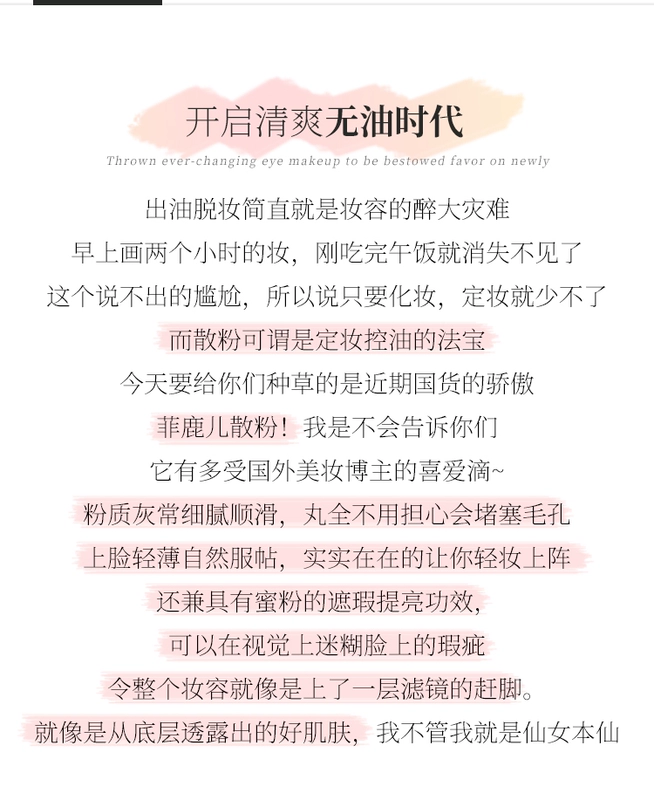 开启清爽无油时代

Thrown ever-changing eye makeup to be bestowed favor on newly

出油脱妆简直就是妆容的醉大灾难

早上画两个小时的妆，刚吃完午饭就消失不见了

这个说不出的尴尬，所以说只要化妆，定妆就少不了

而散粉可谓是定妆控油的法宝

今天要给你们种草的是近期国货的骄傲

菲鹿儿散粉！我是不会告诉你们

它有多受国外美妆博主的喜爱滴~

粉质灰常细腻顺滑，丸全不用担心会堵塞毛孔

上脸轻薄自然服帖，实实在在的让你轻妆上阵

还兼具有蜜粉的遮瑕提亮功效，

可以在视觉上迷糊脸上的瑕疵

令整个妆容就像是上了一层滤镜的赶脚。

就像是从底层透露出的好肌肤，我不管我就是仙女本仙